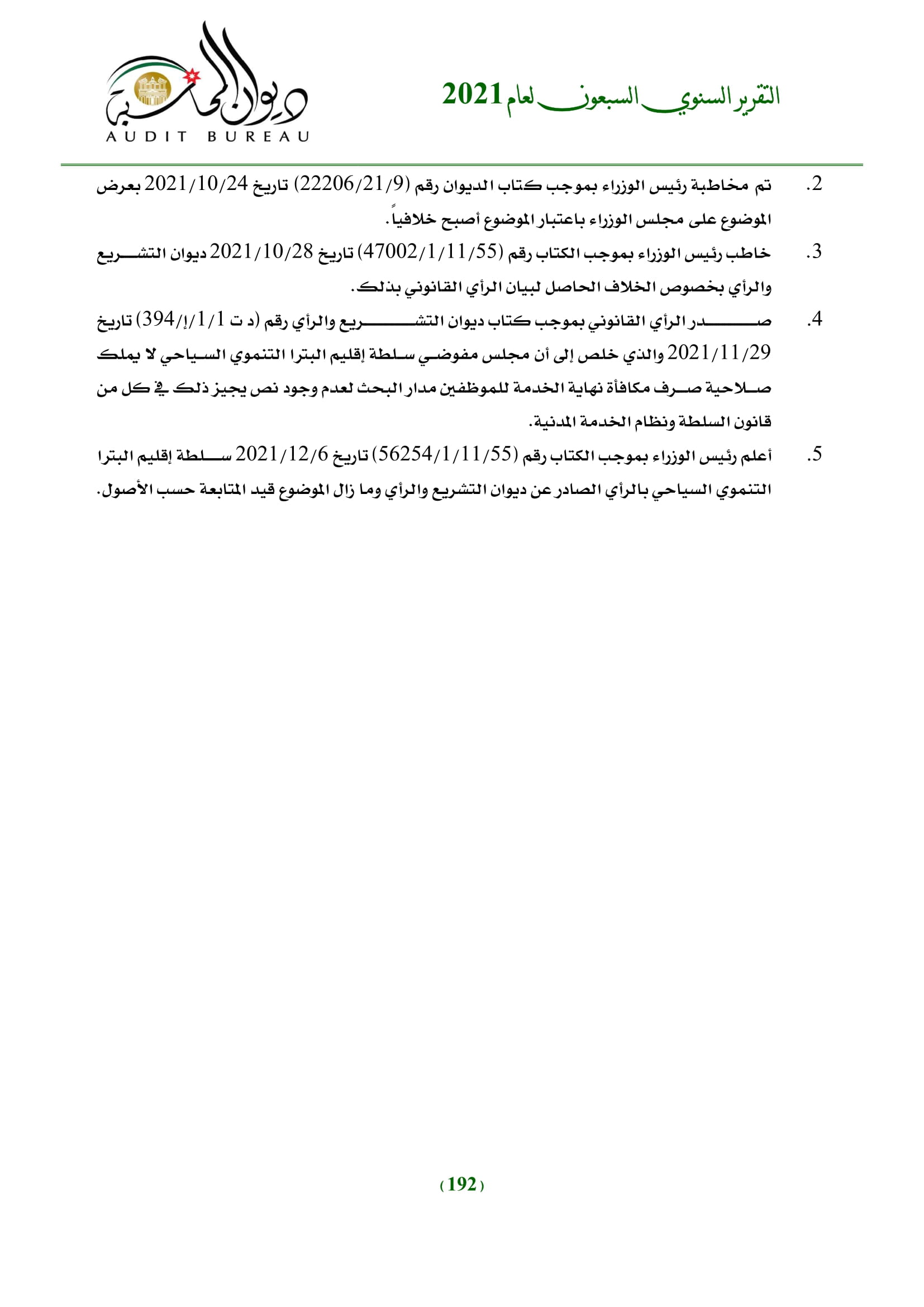 التقرير السنوي السبعون لعام 2021

ديوان المحاسبة
AUDIT BUREAU

2. تم مخاطبة رئيس الوزراء بموجب كتاب الديوان رقم (22206/21/9) تاريخ 2021/10/24 بعرض الموضوع على مجلس الوزراء باعتبار الموضوع أصبح خلافياً.

3. خاطب رئيس الوزراء بموجب الكتاب رقم (47002/1/11/55) تاريخ 2021/10/28 ديوان التشريع والرأي بخصوص الخلاف الحاصل لبيان الرأي القانوني بذلك.

4. صدر الرأي القانوني بموجب كتاب ديوان التشريع والرأي رقم (د ت 1/1/إ/394) تاريخ 2021/11/29 والذي خلص إلى أن مجلس مفوضي سلطة إقليم البترا التنموي السياحي لا يملك صلاحية صرف مكافأة نهاية الخدمة للموظفين مدار البحث لعدم وجود نص يجيز ذلك في كل من قانون السلطة ونظام الخدمة المدنية.

5. أعلم رئيس الوزراء بموجب الكتاب رقم (56254/1/11/55) تاريخ 2021/12/6 سلطة إقليم البترا التنموي السياحي بالرأي الصادر عن ديوان التشريع والرأي وما زال الموضوع قيد المتابعة حسب الأصول.

(192)